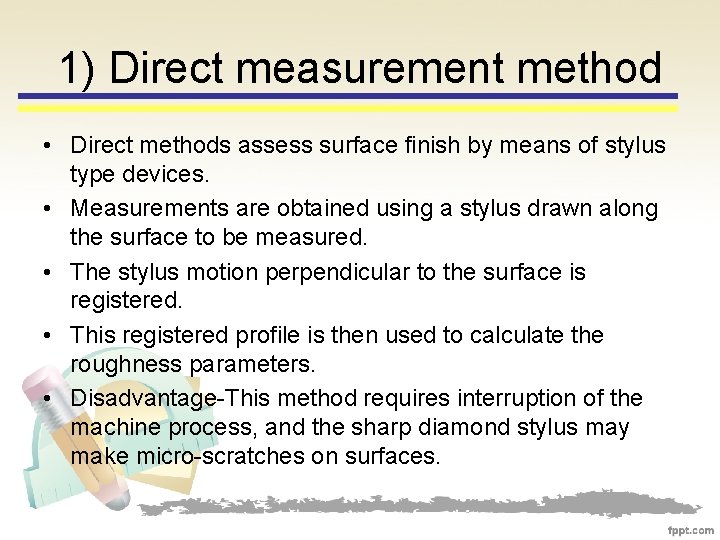 1) Direct measurement method

• Direct methods assess surface finish by means of stylus type devices.
• Measurements are obtained using a stylus drawn along the surface to be measured.
• The stylus motion perpendicular to the surface is registered.
• This registered profile is then used to calculate the roughness parameters.
• Disadvantage-This method requires interruption of the machine process, and the sharp diamond stylus may make micro-scratches on surfaces.

fppt.com